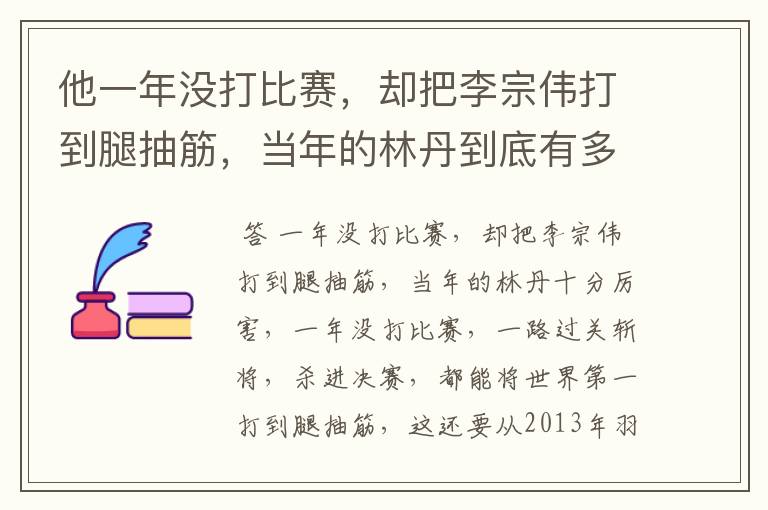 他一年没打比赛，却把李宗伟打到腿抽筋，当年的林丹到底有多

答 一年没打比赛，却把李宗伟打到腿抽筋，当年的林丹十分厉害，一年没打比赛，一路过关斩将，杀进决赛，都能将世界第一打到腿抽筋，这还要从2013年羽